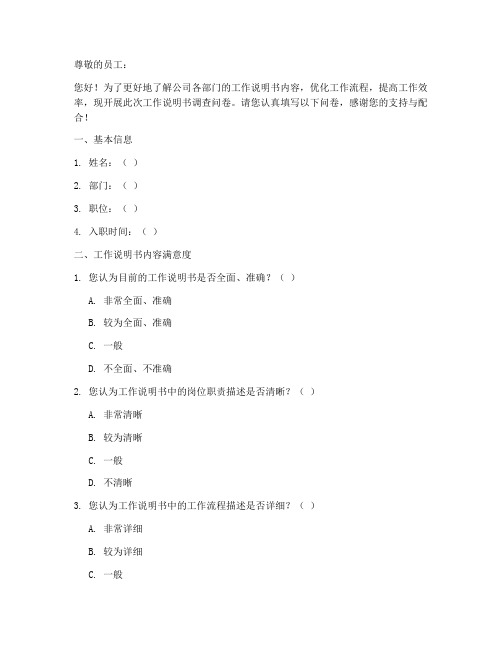 尊敬的员工：

您好！为了更好地了解公司各部门的工作说明书内容，优化工作流程，提高工作效率，现开展此次工作说明书调查问卷。请您认真填写以下问卷，感谢您的支持与配合！

一、基本信息

1. 姓名：（ ）

2. 部门：（ ）

3. 职位：（ ）

4. 入职时间：（ ）

二、工作说明书内容满意度

1. 您认为目前的工作说明书是否全面、准确？（ ）

A. 非常全面、准确

B. 较为全面、准确

C. 一般

D. 不全面、不准确

2. 您认为工作说明书中的岗位职责描述是否清晰？（ ）

A. 非常清晰

B. 较为清晰

C. 一般

D. 不清晰

3. 您认为工作说明书中的工作流程描述是否详细？（ ）

A. 非常详细

B. 较为详细

C. 一般